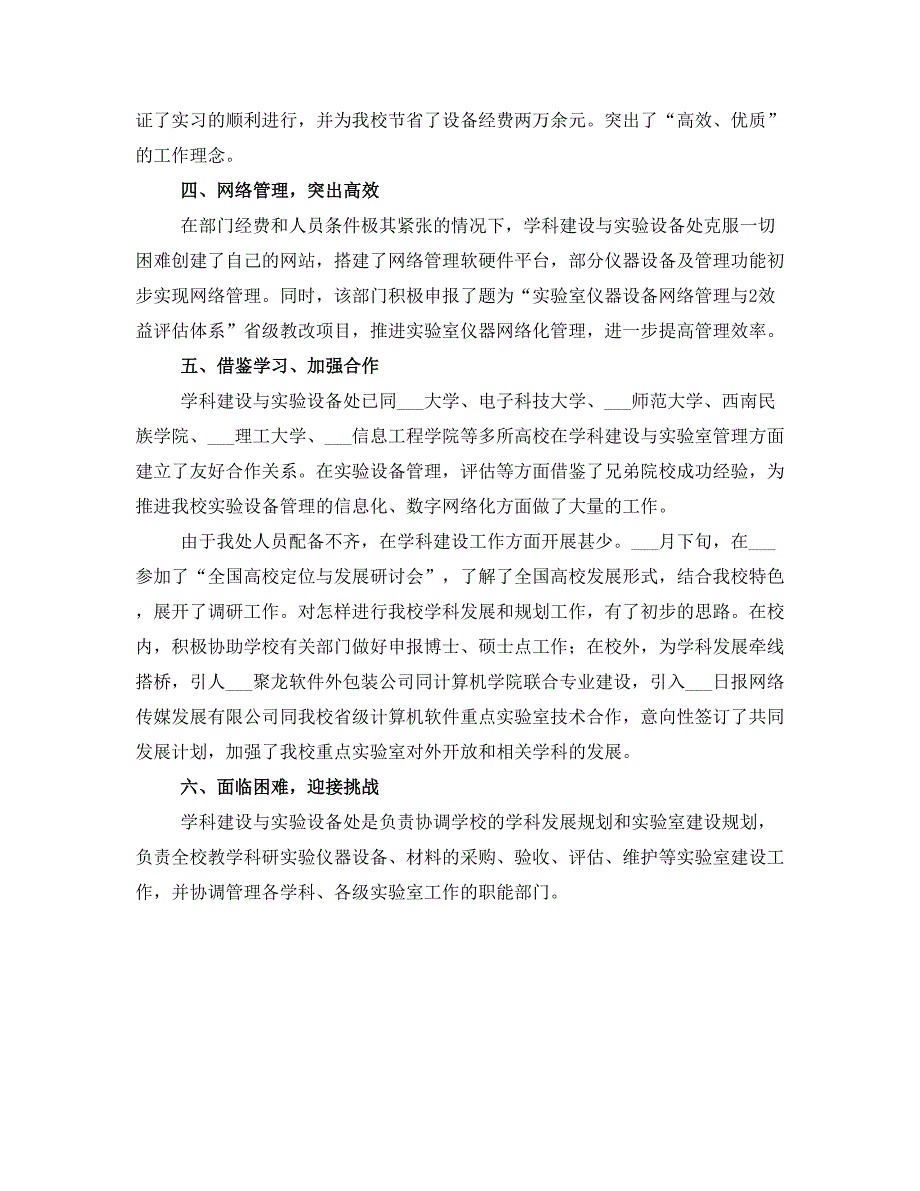 证了实习的顺利进行，并为我校节省了设备经费两万余元。突出了“高效、优质”的工作理念。

四、网络管理，突出高效

在部门经费和人员条件极其紧张的情况下，学科建设与实验设备处克服一切困难创建了自己的网站，搭建了网络管理软硬件平台，部分仪器设备及管理功能初步实现网络管理。同时，该部门积极申报了题为“实验室仪器设备网络管理与2效益评估体系”省级教改项目，推进实验室仪器网络化管理，进一步提高管理效率。

五、借鉴学习、加强合作

学科建设与实验设备处已同___大学、电子科技大学、___师范大学、西南民族学院、___理工大学、___信息工程学院等多所高校在学科建设与实验室管理方面建立了友好合作关系。在实验设备管理，评估等方面借鉴了兄弟院校成功经验，为推进我校实验设备管理的信息化、数字网络化方面做了大量的工作。

由于我处人员配备不齐，在学科建设工作方面开展甚少。___月下旬，在___参加了“全国高校定位与发展研讨会”，了解了全国高校发展形式，结合我校特色，展开了调研工作。对怎样进行我校学科发展和规划工作，有了初步的思路。在校内，积极协助学校有关部门做好申报博士、硕士点工作；在校外，为学科发展牵线搭桥，引人___聚龙软件外包装公司同计算机学院联合专业建设，引入___日报网络传媒发展有限公司同我校省级计算机软件重点实验室技术合作，意向性签订了共同发展计划，加强了我校重点实验室对外开放和相关学科的发展。

六、面临困难，迎接挑战

学科建设与实验设备处是负责协调学校的学科发展规划和实验室建设规划，负责全校教学科研实验仪器设备、材料的采购、验收、评估、维护等实验室建设工作，并协调管理各学科、各级实验室工作的职能部门。